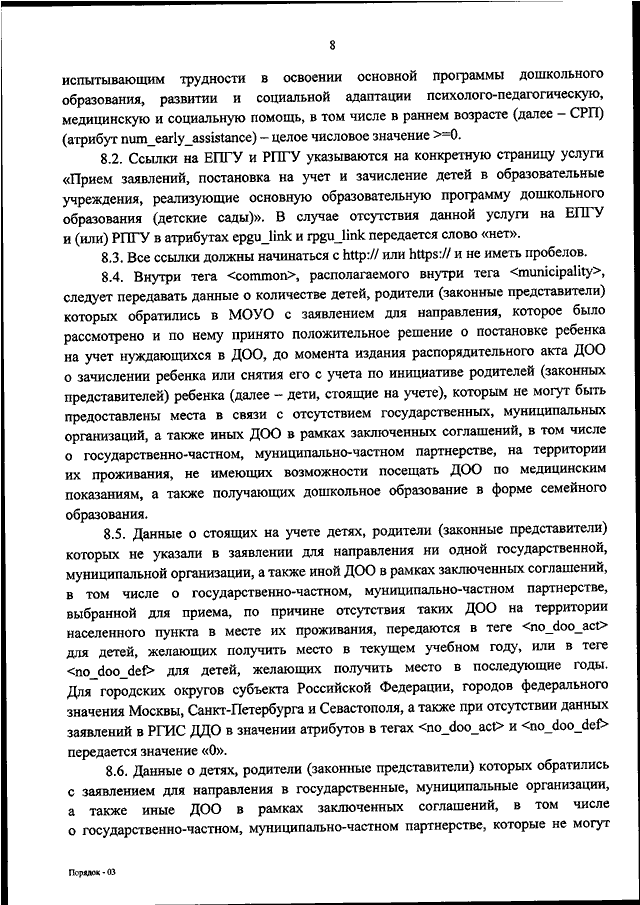 8

испытывающим трудности в освоении основной программы дошкольного образования, развитии и социальной адаптации психолого-педагогическую, медицинскую и социальную помощь, в том числе в раннем возрасте (далее – СРП) (атрибут num_early_assistance) – целое числовое значение >=0.

8.2. Ссылки на ЕПГУ и РПГУ указываются на конкретную страницу услуги «Прием заявлений, постановка на учет и зачисление детей в образовательные учреждения, реализующие основную образовательную программу дошкольного образования (детские сады)». В случае отсутствия данной услуги на ЕПГУ и (или) РПГУ в атрибутах epgu_link и rpgu_link передается слово «нет».

8.3. Все ссылки должны начинаться с http:// или https:// и не иметь пробелов.

8.4. Внутри тега <common>, располагаемого внутри тега <municipality>, следует передавать данные о количестве детей, родители (законные представители) которых обратились в МОУО с заявлением для направления, которое было рассмотрено и по нему принято положительное решение о постановке ребенка на учет нуждающихся в ДОО, до момента издания распорядительного акта ДОО о зачислении ребенка или снятия его с учета по инициативе родителей (законных представителей) ребенка (далее – дети, стоящие на учете), которым не могут быть предоставлены места в связи с отсутствием государственных, муниципальных организаций, а также иных ДОО в рамках заключенных соглашений, в том числе о государственно-частном, муниципально-частном партнерстве, на территории их проживания, не имеющих возможности посещать ДОО по медицинским показаниям, а также получающих дошкольное образование в форме семейного образования.

8.5. Данные о стоящих на учете детях, родители (законные представители) которых не указали в заявлении для направления ни одной государственной, муниципальной организации, а также иной ДОО в рамках заключенных соглашений, в том числе о государственно-частном, муниципально-частном партнерстве, выбранной для приема, по причине отсутствия таких ДОО на территории населенного пункта в месте их проживания, передаются в теге <no_doo_act> для детей, желающих получить место в текущем учебном году, или в теге <no_doo_def> для детей, желающих получить место в последующие годы. Для городских округов субъекта Российской Федерации, городов федерального значения Москвы, Санкт-Петербурга и Севастополя, а также при отсутствии данных заявлений в РГИС ДДО в значении атрибутов в тегах <no_doo_act> и <no_doo_def> передается значение «0».

8.6. Данные о детях, родители (законные представители) которых обратились с заявлением для направления в государственные, муниципальные организации, а также иные ДОО в рамках заключенных соглашений, в том числе о государственно-частном, муниципально-частном партнерстве, которые не могут

Порядок - 03